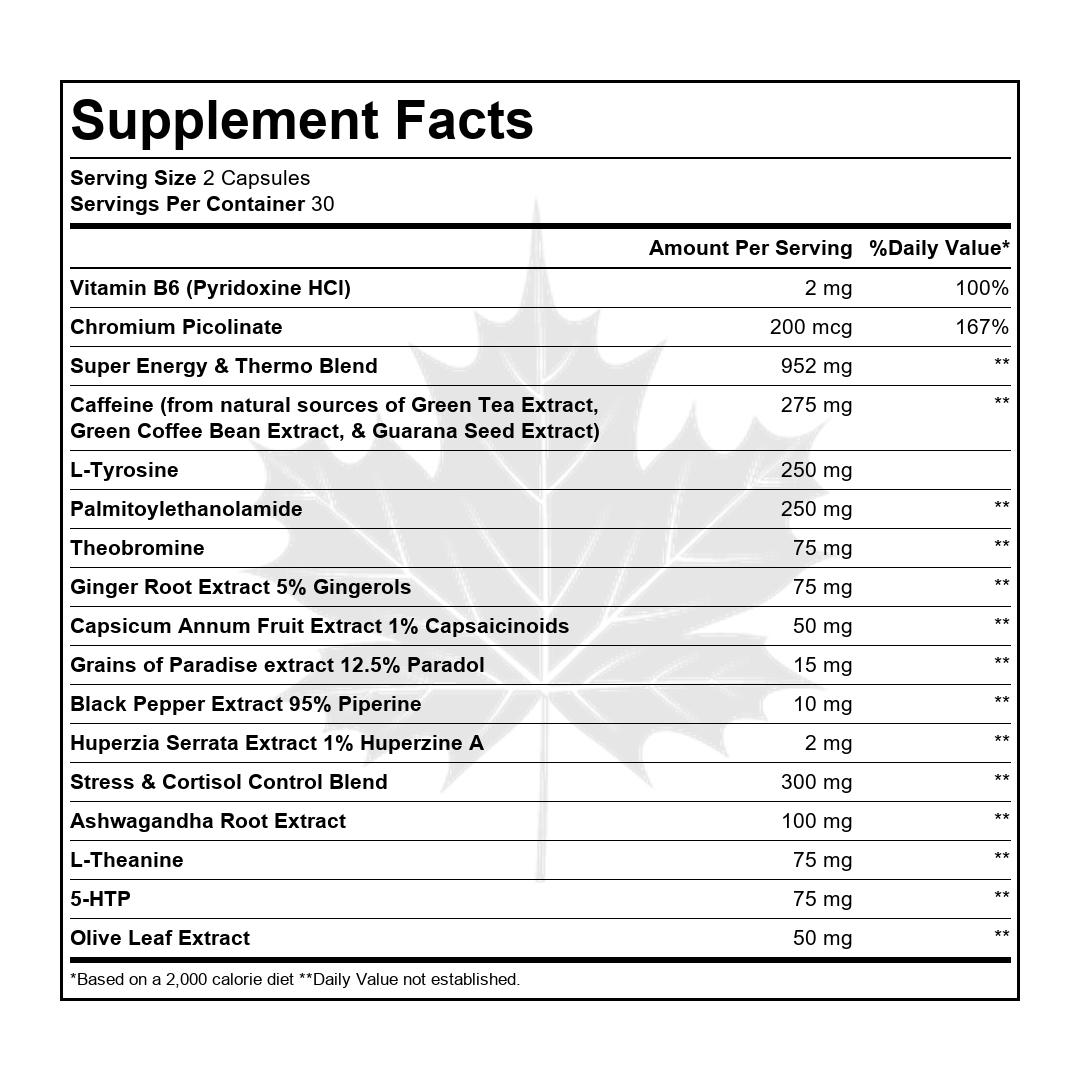 Supplement Facts

Serving Size 2 Capsules
Servings Per Container 30

| | Amount Per Serving | %Daily Value* |
|---|---|---|
| Vitamin B6 (Pyridoxine HCl) | 2 mg | 100% |
| Chromium Picolinate | 200 mcg | 167% |
| Super Energy & Thermo Blend | 952 mg | ** |
| Caffeine (from natural sources of Green Tea Extract, Green Coffee Bean Extract, & Guarana Seed Extract) | 275 mg | ** |
| L-Tyrosine | 250 mg | |
| Palmitoylethanolamide | 250 mg | ** |
| Theobromine | 75 mg | ** |
| Ginger Root Extract 5% Gingerols | 75 mg | ** |
| Capsicum Annum Fruit Extract 1% Capsaicinoids | 50 mg | ** |
| Grains of Paradise extract 12.5% Paradol | 15 mg | ** |
| Black Pepper Extract 95% Piperine | 10 mg | ** |
| Huperzia Serrata Extract 1% Huperzine A | 2 mg | ** |
| Stress & Cortisol Control Blend | 300 mg | ** |
| Ashwagandha Root Extract | 100 mg | ** |
| L-Theanine | 75 mg | ** |
| 5-HTP | 75 mg | ** |
| Olive Leaf Extract | 50 mg | ** |

*Based on a 2,000 calorie diet **Daily Value not established.